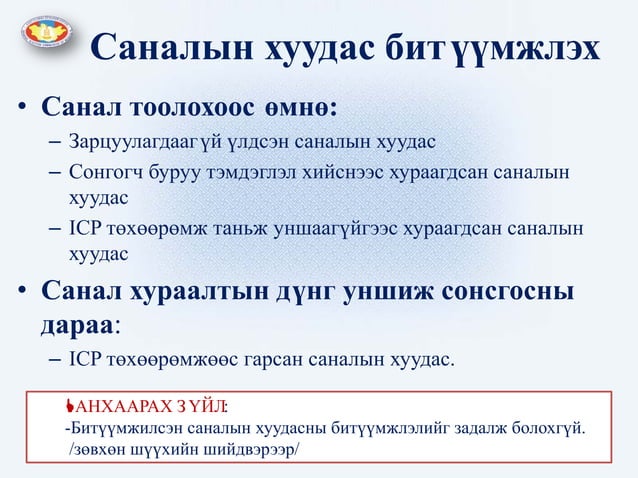 Саналын хуудас битүүмжлэх

• Санал тоолохоос өмнө:
– Зарцуулагдаагүй үлдсэн саналын хуудас
– Сонгогч буруу тэмдэглэл хийснээс хураагдсан саналын хуудас
– ICP төхөөрөмж таньж уншаагүйгээс хураагдсан саналын хуудас

• Санал хураалтын дүнг уншиж сонсгосны дараа:
– ICP төхөөрөмжөөс гарсан саналын хуудас.

АНХААРАХ ЗҮЙЛ:
-Битүүмжилсэн саналын хуудасны битүүмжлэлийг задалж болохгүй. /зөвхөн шүүхийн шийдвэрээр/